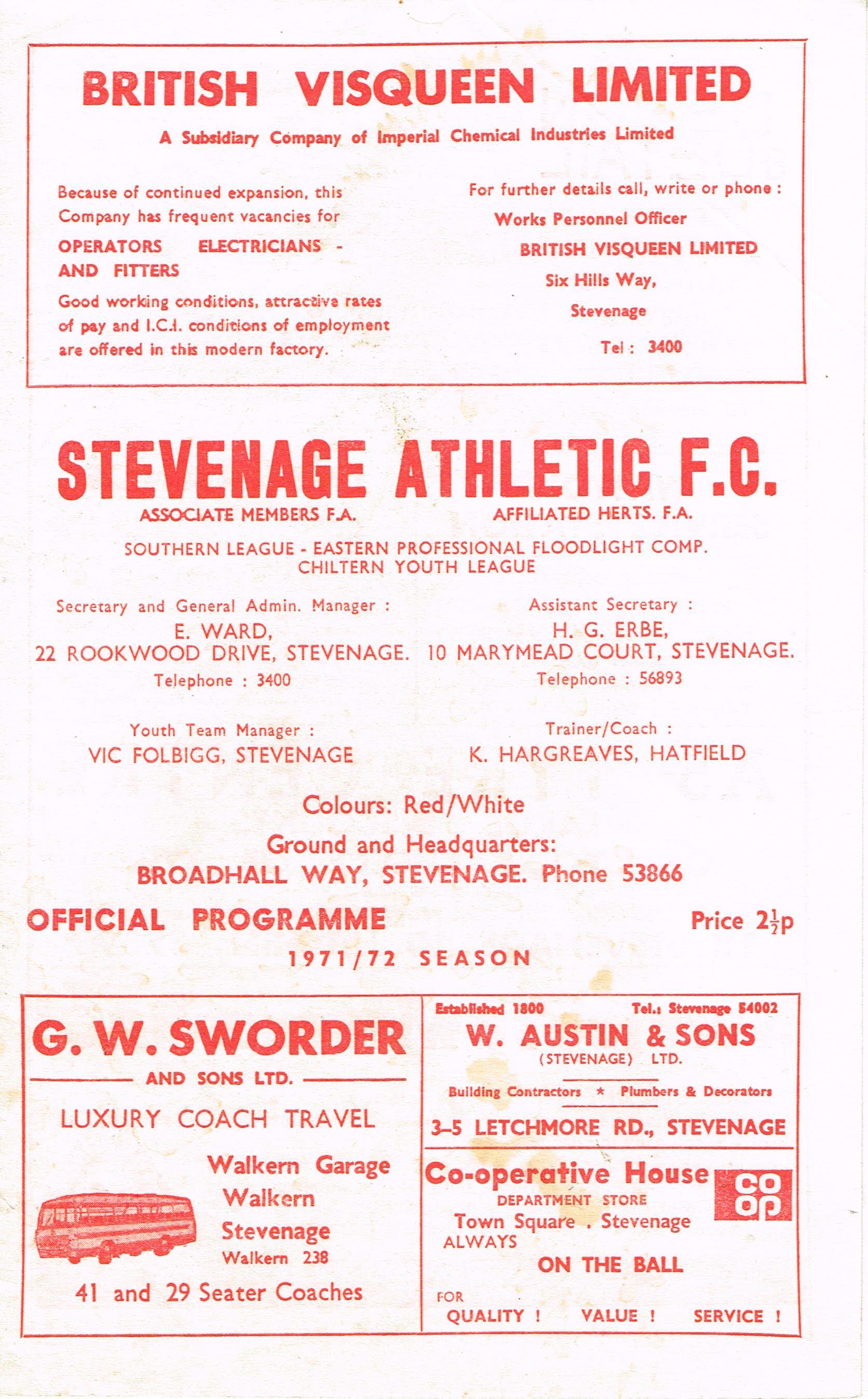 BRITISH VISQUEEN LIMITED

A Subsidiary Company of Imperial Chemical Industries Limited

Because of continued expansion, this Company has frequent vacancies for

OPERATORS ELECTRICIANS - AND FITTERS

Good working conditions, attractive rates of pay and I.C.I. conditions of employment are offered in this modern factory.

For further details call, write or phone :

Works Personnel Officer

BRITISH VISQUEEN LIMITED

Six Hills Way,

Stevenage

Tel : 3400

STEVENAGE ATHLETIC F.C.

ASSOCIATE MEMBERS F.A. AFFILIATED HERTS. F.A.

SOUTHERN LEAGUE - EASTERN PROFESSIONAL FLOODLIGHT COMP.
CHILTERN YOUTH LEAGUE

Secretary and General Admin. Manager :
E. WARD,
22 ROOKWOOD DRIVE, STEVENAGE.
Telephone : 3400

Assistant Secretary :
H. G. ERBE,
10 MARYMEAD COURT, STEVENAGE.
Telephone : 56893

Youth Team Manager :
VIC FOLBIGG, STEVENAGE

Trainer/Coach :
K. HARGREAVES, HATFIELD

Colours: Red/White

Ground and Headquarters:
BROADHALL WAY, STEVENAGE. Phone 53866

OFFICIAL PROGRAMME Price $2\frac{1}{2}$p

1971/72 SEASON

G. W. SWORDER

AND SONS LTD.

LUXURY COACH TRAVEL

Walkern Garage
Walkern
Stevenage
Walkern 238

41 and 29 Seater Coaches

Established 1800 Tel.: Stevenage 54002

W. AUSTIN & SONS
(STEVENAGE) LTD.

Building Contractors * Plumbers & Decorators

3-5 LETCHMORE RD., STEVENAGE

Co-operative House
DEPARTMENT STORE
Town Square . Stevenage

co op

ALWAYS
ON THE BALL
FOR
QUALITY ! VALUE ! SERVICE !